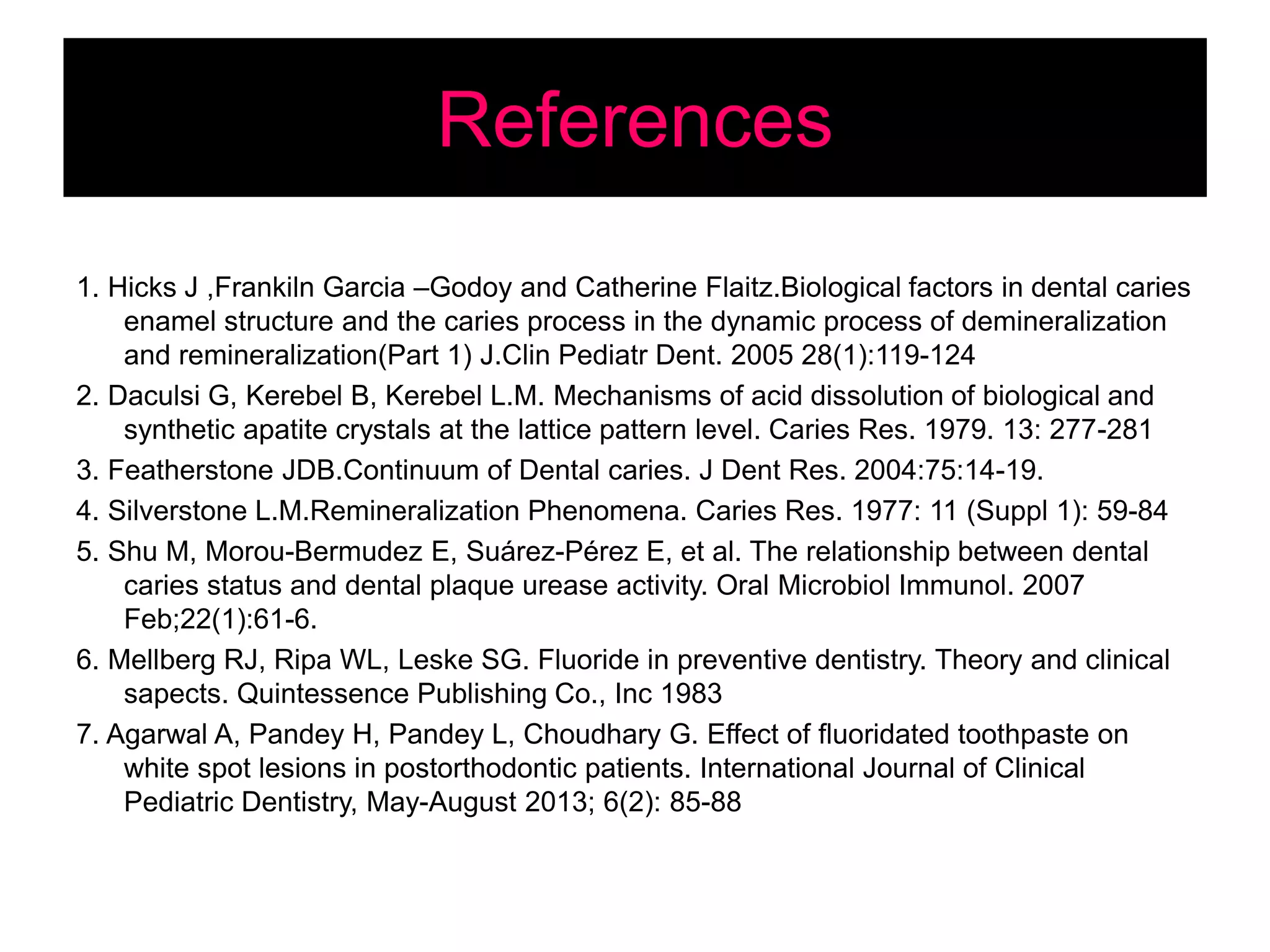 References

1. Hicks J ,Frankiln Garcia –Godoy and Catherine Flaitz.Biological factors in dental caries enamel structure and the caries process in the dynamic process of demineralization and remineralization(Part 1) J.Clin Pediatr Dent. 2005 28(1):119-124

2. Daculsi G, Kerebel B, Kerebel L.M. Mechanisms of acid dissolution of biological and synthetic apatite crystals at the lattice pattern level. Caries Res. 1979. 13: 277-281

3. Featherstone JDB.Continuum of Dental caries. J Dent Res. 2004:75:14-19.

4. Silverstone L.M.Remineralization Phenomena. Caries Res. 1977: 11 (Suppl 1): 59-84

5. Shu M, Morou-Bermudez E, Suárez-Pérez E, et al. The relationship between dental caries status and dental plaque urease activity. Oral Microbiol Immunol. 2007 Feb;22(1):61-6.

6. Mellberg RJ, Ripa WL, Leske SG. Fluoride in preventive dentistry. Theory and clinical sapects. Quintessence Publishing Co., Inc 1983

7. Agarwal A, Pandey H, Pandey L, Choudhary G. Effect of fluoridated toothpaste on white spot lesions in postorthodontic patients. International Journal of Clinical Pediatric Dentistry, May-August 2013; 6(2): 85-88